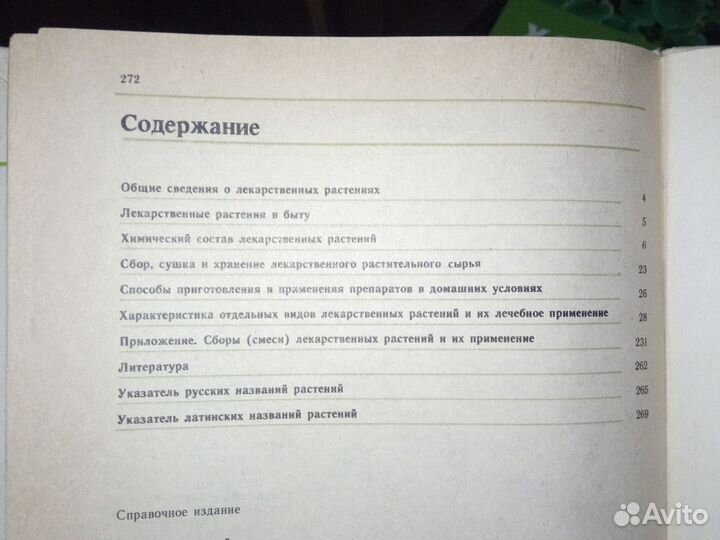 272

Содержание

Общие сведения о лекарственных растениях 4

Лекарственные растения в быту 5

Химический состав лекарственных растений 6

Сбор, сушка и хранение лекарственного растительного сырья 23

Способы приготовления и применения препаратов в домашних условиях 26

Характеристика отдельных видов лекарственных растений и их лечебное применение 28

Приложение. Сборы (смеси) лекарственных растений и их применение 231

Литература 262

Указатель русских названий растений 265

Указатель латинских названий растений 269

Справочное издание

Avito